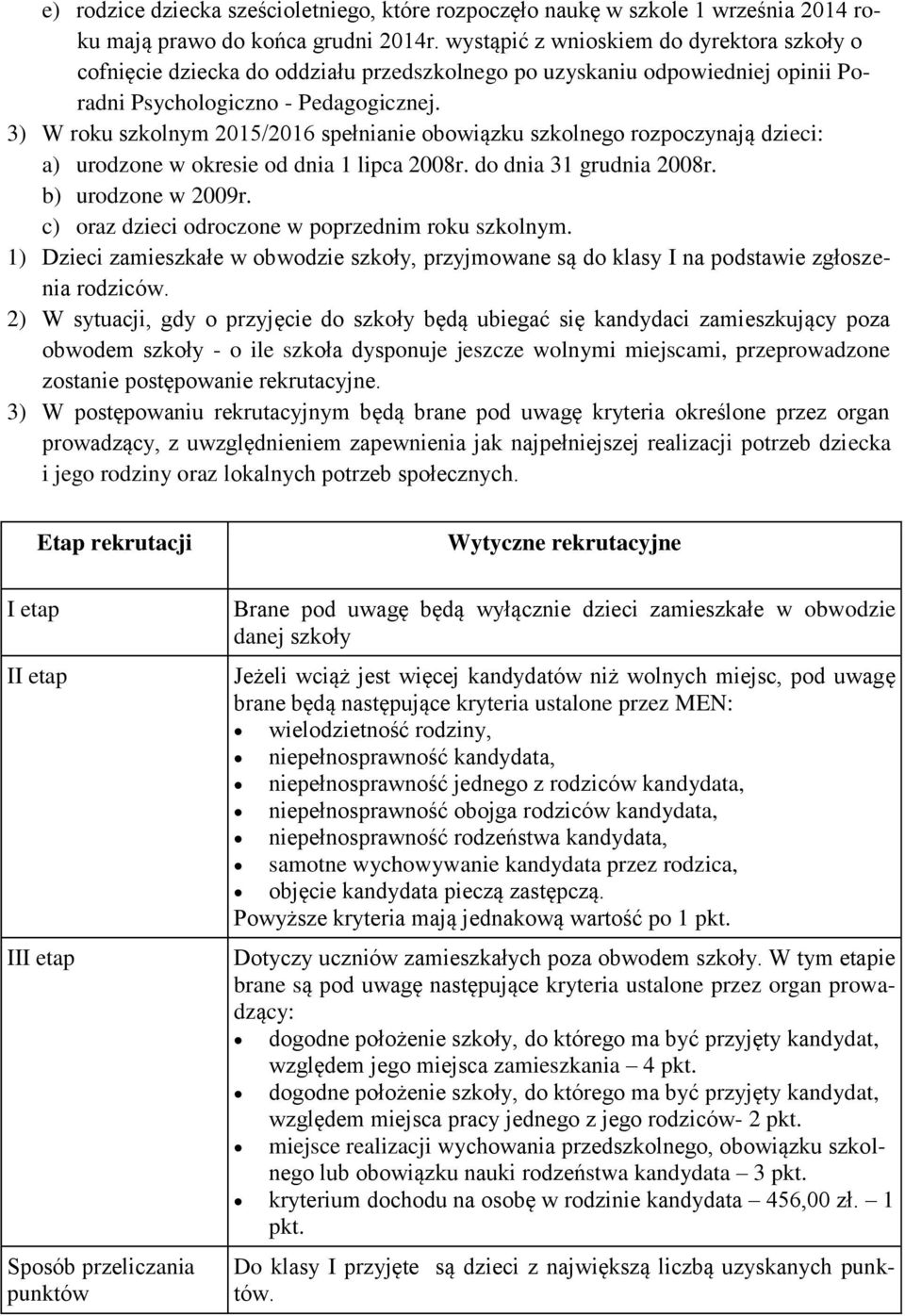 e) rodzice dziecka sześcioletniego, które rozpoczęło naukę w szkole 1 września 2014 roku mają prawo do końca grudni 2014r. wystąpić z wnioskiem do dyrektora szkoły o cofnięcie dziecka do oddziału przedszkolnego po uzyskaniu odpowiedniej opinii Poradni Psychologiczno - Pedagogicznej.
3) W roku szkolnym 2015/2016 spełnianie obowiązku szkolnego rozpoczynają dzieci:
a) urodzone w okresie od dnia 1 lipca 2008r. do dnia 31 grudnia 2008r.
b) urodzone w 2009r.
c) oraz dzieci odroczone w poprzednim roku szkolnym.
1) Dzieci zamieszkałe w obwodzie szkoły, przyjmowane są do klasy I na podstawie zgłoszenia rodziców.
2) W sytuacji, gdy o przyjęcie do szkoły będą ubiegać się kandydaci zamieszkujący poza obwodem szkoły - o ile szkoła dysponuje jeszcze wolnymi miejscami, przeprowadzone zostanie postępowanie rekrutacyjne.
3) W postępowaniu rekrutacyjnym będą brane pod uwagę kryteria określone przez organ prowadzący, z uwzględnieniem zapewnienia jak najpełniejszej realizacji potrzeb dziecka i jego rodziny oraz lokalnych potrzeb społecznych.

| Etap rekrutacji | Wytyczne rekrutacyjne |
|---|---|
| I etap | Brane pod uwagę będą wyłącznie dzieci zamieszkałe w obwodzie danej szkoły |
| II etap | Jeżeli wciąż jest więcej kandydatów niż wolnych miejsc, pod uwagę brane będą następujące kryteria ustalone przez MEN: • wielodzietność rodziny, • niepełnosprawność kandydata, • niepełnosprawność jednego z rodziców kandydata, • niepełnosprawność obojga rodziców kandydata, • niepełnosprawność rodzeństwa kandydata, • samotne wychowywanie kandydata przez rodzica, • objęcie kandydata pieczą zastępczą. Powyższe kryteria mają jednakową wartość po 1 pkt. |
| III etap | Dotyczy uczniów zamieszkałych poza obwodem szkoły. W tym etapie brane są pod uwagę następujące kryteria ustalone przez organ prowadzący: • dogodne położenie szkoły, do którego ma być przyjęty kandydat, względem jego miejsca zamieszkania – 4 pkt. • dogodne położenie szkoły, do którego ma być przyjęty kandydat, względem miejsca pracy jednego z jego rodziców- 2 pkt. • miejsce realizacji wychowania przedszkolnego, obowiązku szkolnego lub obowiązku nauki rodzeństwa kandydata – 3 pkt. • kryterium dochodu na osobę w rodzinie kandydata – 456,00 zł. – 1 pkt. |
| Sposób przeliczania punktów | Do klasy I przyjęte są dzieci z największą liczbą uzyskanych punktów. |